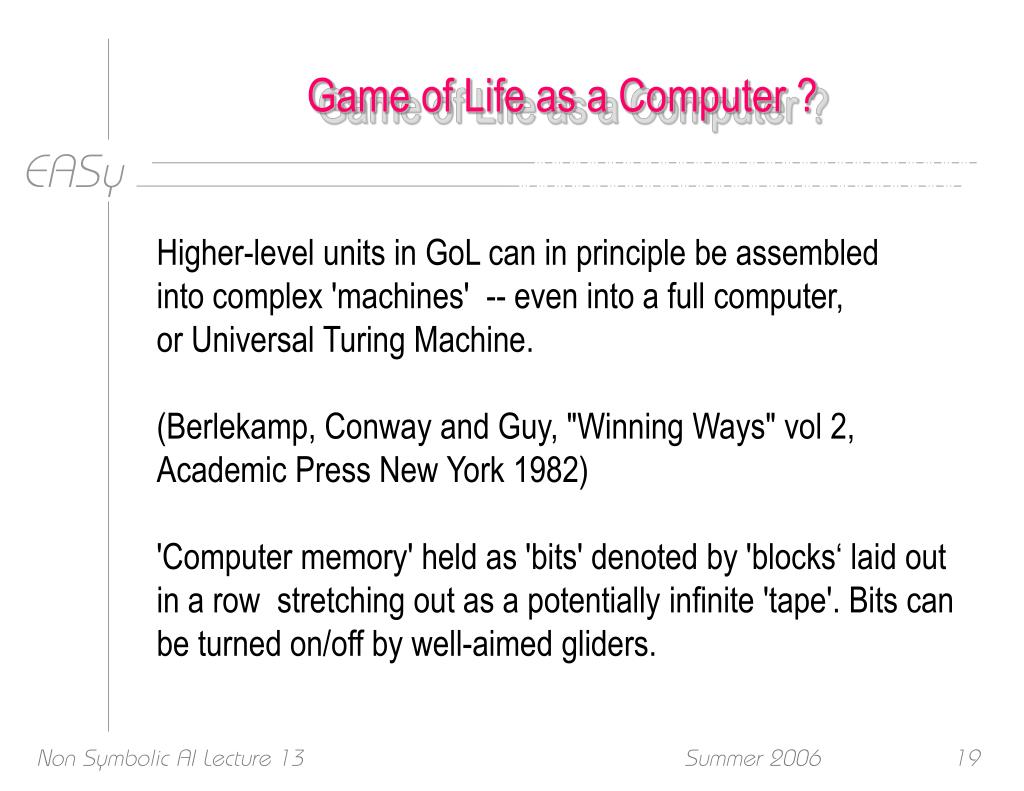 Game of Life as a Computer ?

EASy

Higher-level units in GoL can in principle be assembled into complex 'machines' -- even into a full computer, or Universal Turing Machine.

(Berlekamp, Conway and Guy, "Winning Ways" vol 2, Academic Press New York 1982)

'Computer memory' held as 'bits' denoted by 'blocks‘ laid out in a row stretching out as a potentially infinite 'tape'. Bits can be turned on/off by well-aimed gliders.

Non Symbolic AI Lecture 13

Summer 2006

19